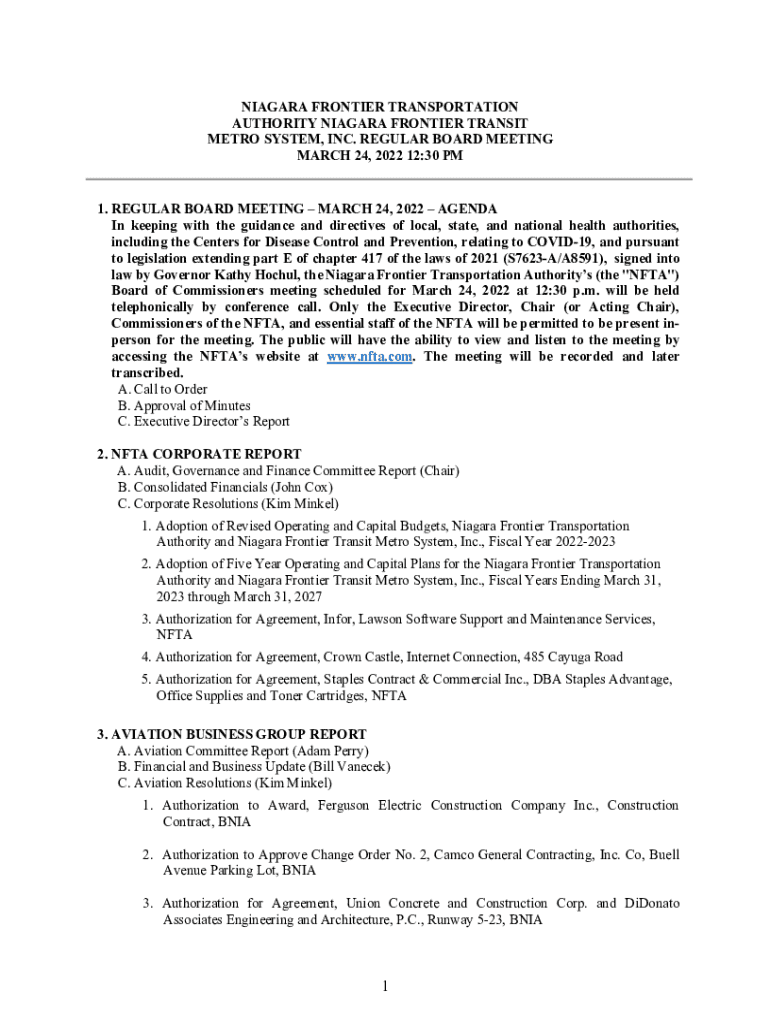 NIAGARA FRONTIER TRANSPORTATION AUTHORITY NIAGARA FRONTIER TRANSIT METRO SYSTEM, INC. REGULAR BOARD MEETING
MARCH 24, 2022 12:30 PM

1. REGULAR BOARD MEETING – MARCH 24, 2022 – AGENDA
In keeping with the guidance and directives of local, state, and national health authorities, including the Centers for Disease Control and Prevention, relating to COVID-19, and pursuant to legislation extending part E of chapter 417 of the laws of 2021 (S7623-A/A8591), signed into law by Governor Kathy Hochul, the Niagara Frontier Transportation Authority's (the "NFTA") Board of Commissioners meeting scheduled for March 24, 2022 at 12:30 p.m. will be held telephonically by conference call. Only the Executive Director, Chair (or Acting Chair), Commissioners of the NFTA, and essential staff of the NFTA will be permitted to be present in-person for the meeting. The public will have the ability to view and listen to the meeting by accessing the NFTA's website at www.nfta.com. The meeting will be recorded and later transcribed.
A. Call to Order
B. Approval of Minutes
C. Executive Director's Report

2. NFTA CORPORATE REPORT
A. Audit, Governance and Finance Committee Report (Chair)
B. Consolidated Financials (John Cox)
C. Corporate Resolutions (Kim Minkel)
1. Adoption of Revised Operating and Capital Budgets, Niagara Frontier Transportation Authority and Niagara Frontier Transit Metro System, Inc., Fiscal Year 2022-2023
2. Adoption of Five Year Operating and Capital Plans for the Niagara Frontier Transportation Authority and Niagara Frontier Transit Metro System, Inc., Fiscal Years Ending March 31, 2023 through March 31, 2027
3. Authorization for Agreement, Infor, Lawson Software Support and Maintenance Services, NFTA
4. Authorization for Agreement, Crown Castle, Internet Connection, 485 Cayuga Road
5. Authorization for Agreement, Staples Contract & Commercial Inc., DBA Staples Advantage, Office Supplies and Toner Cartridges, NFTA

3. AVIATION BUSINESS GROUP REPORT
A. Aviation Committee Report (Adam Perry)
B. Financial and Business Update (Bill Vanecek)
C. Aviation Resolutions (Kim Minkel)
1. Authorization to Award, Ferguson Electric Construction Company Inc., Construction Contract, BNIA
2. Authorization to Approve Change Order No. 2, Camco General Contracting, Inc. Co, Buell Avenue Parking Lot, BNIA
3. Authorization for Agreement, Union Concrete and Construction Corp. and DiDonato Associates Engineering and Architecture, P.C., Runway 5-23, BNIA

1